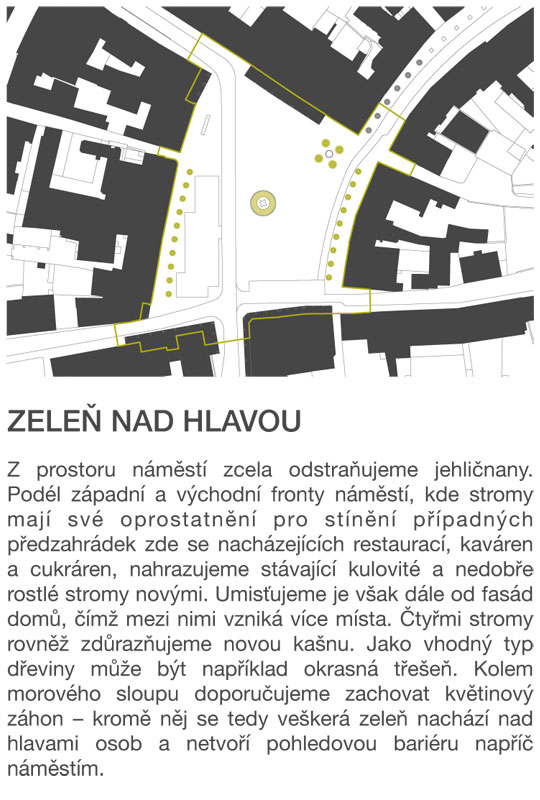 ZELEŇ NAD HLAVOU

Z prostoru náměstí zcela odstraňujeme jehličnany. Podél západní a východní fronty náměstí, kde stromy mají své oprostatnění pro stínění případných předzahrádek zde se nacházejících restaurací, kaváren a cukráren, nahrazujeme stávající kulovité a nedobře rostlé stromy novými. Umisťujeme je však dále od fasád domů, čímž mezi nimi vzniká více místa. Čtyřmi stromy rovněž zdůrazňujeme novou kašnu. Jako vhodný typ dřeviny může být například okrasná třešeň. Kolem morového sloupu doporučujeme zachovat květinový záhon – kromě něj se tedy veškerá zeleň nachází nad hlavami osob a netvoří pohledovou bariéru napříč náměstím.